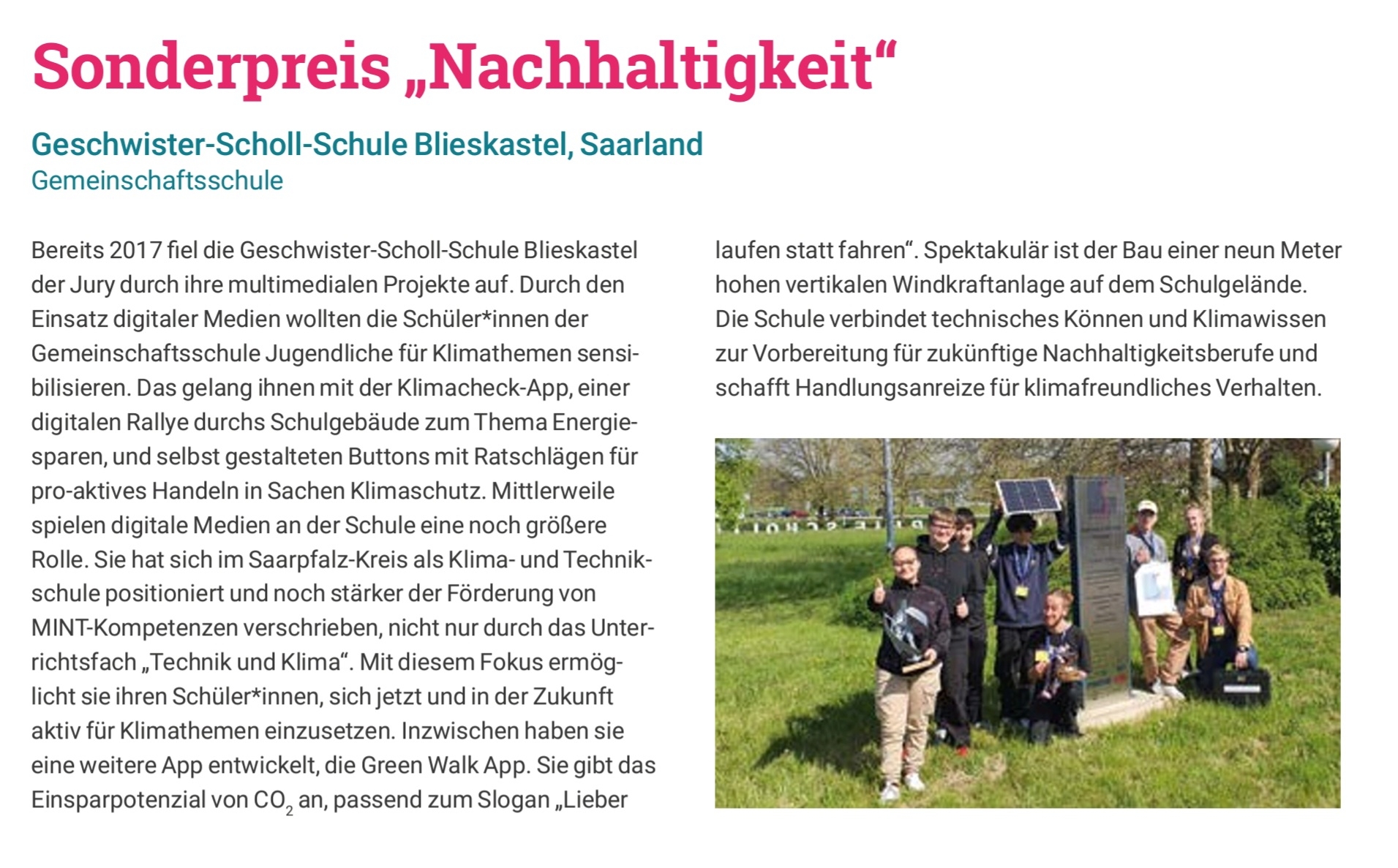 Sonderpreis „Nachhaltigkeit“

Geschwister-Scholl-Schule Blieskastel, Saarland
Gemeinschaftsschule

Bereits 2017 fiel die Geschwister-Scholl-Schule Blieskastel der Jury durch ihre multimedialen Projekte auf. Durch den Einsatz digitaler Medien wollten die Schüler*innen der Gemeinschaftsschule Jugendliche für Klimathemen sensibilisieren. Das gelang ihnen mit der Klimacheck-App, einer digitalen Rallye durchs Schulgebäude zum Thema Energiesparen, und selbst gestalteten Buttons mit Ratschlägen für pro-aktives Handeln in Sachen Klimaschutz. Mittlerweile spielen digitale Medien an der Schule eine noch größere Rolle. Sie hat sich im Saarpfalz-Kreis als Klima- und Technikschule positioniert und noch stärker der Förderung von MINT-Kompetenzen verschrieben, nicht nur durch das Unterrichtsfach „Technik und Klima“. Mit diesem Fokus ermöglicht sie ihren Schüler*innen, sich jetzt und in der Zukunft aktiv für Klimathemen einzusetzen. Inzwischen haben sie eine weitere App entwickelt, die Green Walk App. Sie gibt das Einsparpotenzial von $CO_2$ an, passend zum Slogan „Lieber laufen statt fahren“. Spektakulär ist der Bau einer neun Meter hohen vertikalen Windkraftanlage auf dem Schulgelände. Die Schule verbindet technisches Können und Klimawissen zur Vorbereitung für zukünftige Nachhaltigkeitsberufe und schafft Handlungsanreize für klimafreundliches Verhalten.